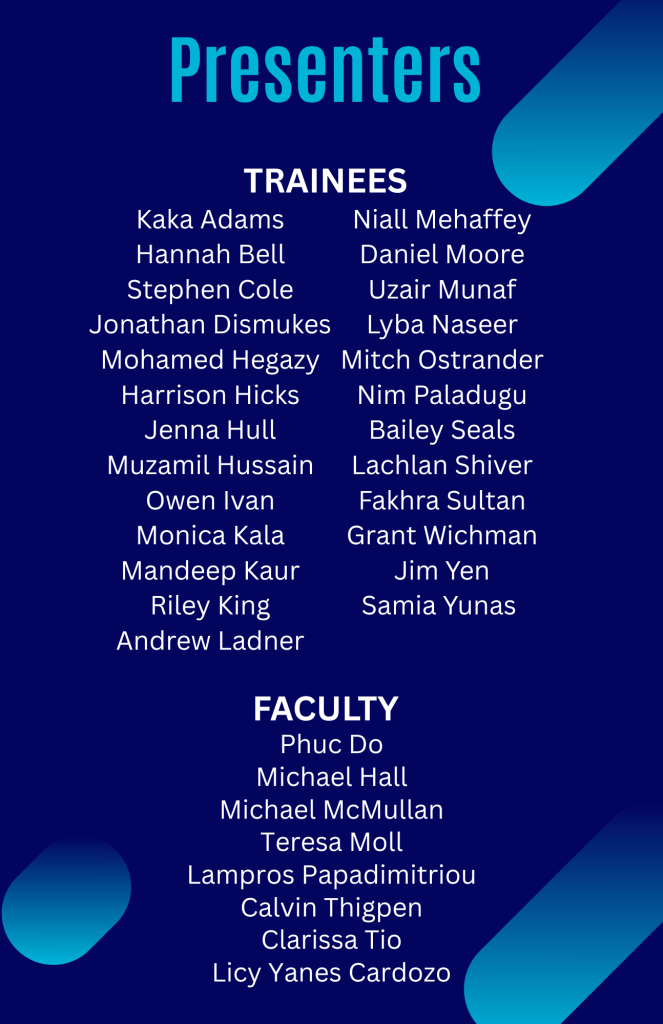 Presenters

TRAINEES

Kaka Adams
Hannah Bell
Stephen Cole
Jonathan Dismukes
Mohamed Hegazy
Harrison Hicks
Jenna Hull
Muzamil Hussain
Owen Ivan
Monica Kala
Mandeep Kaur
Riley King
Andrew Ladner

Niall Mehaffey
Daniel Moore
Uzair Munaf
Lyba Naseer
Mitch Ostrander
Nim Paladugu
Bailey Seals
Lachlan Shiver
Fakhra Sultan
Grant Wichman
Jim Yen
Samia Yunas

FACULTY

Phuc Do
Michael Hall
Michael McMullan
Teresa Moll
Lampros Papadimitriou
Calvin Thigpen
Clarissa Tio
Licy Yanes Cardozo